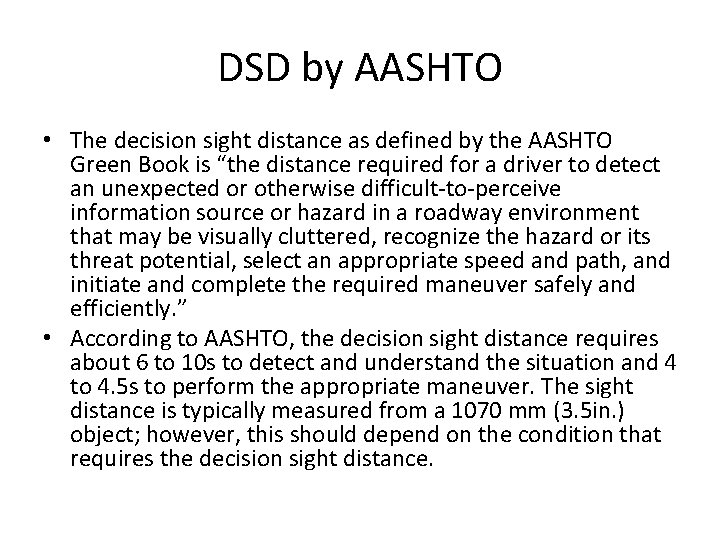 DSD by AASHTO

• The decision sight distance as defined by the AASHTO Green Book is “the distance required for a driver to detect an unexpected or otherwise difficult-to-perceive information source or hazard in a roadway environment that may be visually cluttered, recognize the hazard or its threat potential, select an appropriate speed and path, and initiate and complete the required maneuver safely and efficiently.”

• According to AASHTO, the decision sight distance requires about 6 to 10s to detect and understand the situation and 4 to 4.5s to perform the appropriate maneuver. The sight distance is typically measured from a 1070 mm (3.5in.) object; however, this should depend on the condition that requires the decision sight distance.